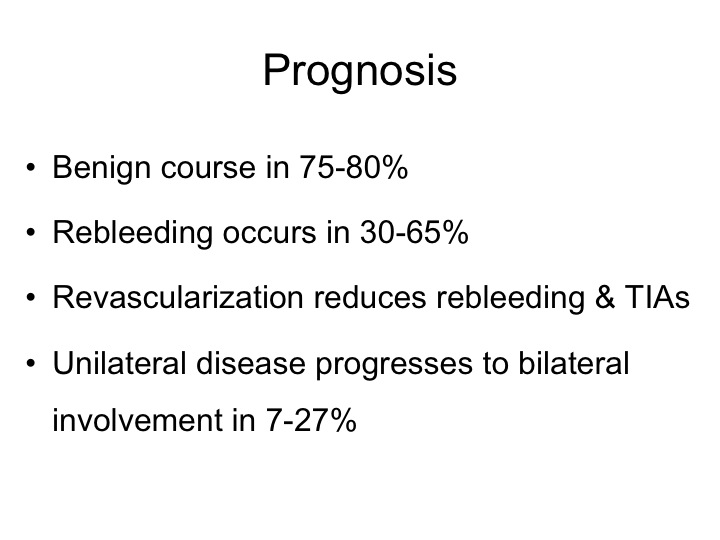 Prognosis

• Benign course in 75-80%

• Rebleeding occurs in 30-65%

• Revascularization reduces rebleeding & TIAs

• Unilateral disease progresses to bilateral involvement in 7-27%